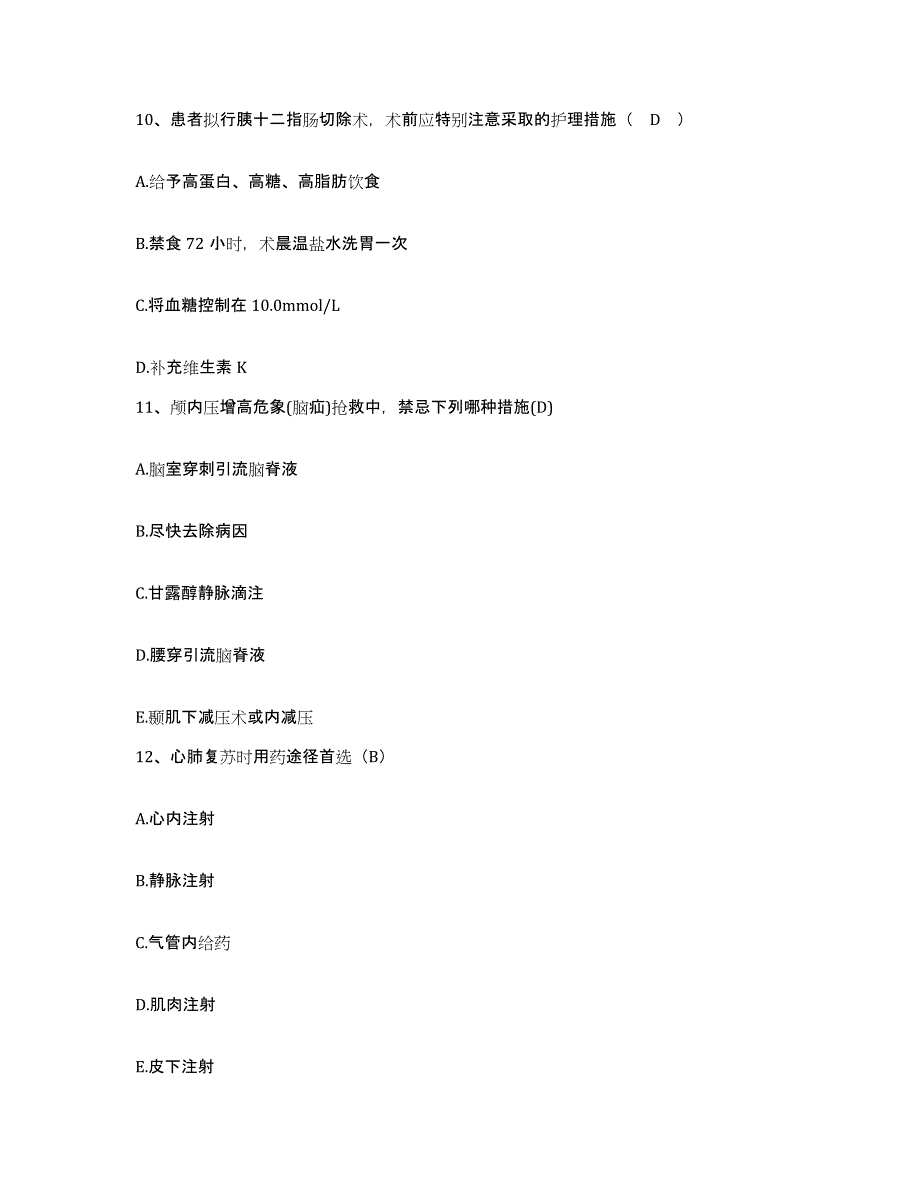 10、患者拟行胰十二指肠切除术，术前应特别注意采取的护理措施（ D ）

A.给予高蛋白、高糖、高脂肪饮食

B.禁食 72 小时，术晨温盐水洗胃一次

C.将血糖控制在 10.0mmol/L

D.补充维生素 K

11、颅内压增高危象(脑疝)抢救中，禁忌下列哪种措施(D)

A.脑室穿刺引流脑脊液

B.尽快去除病因

C.甘露醇静脉滴注

D.腰穿引流脑脊液

E.颞肌下减压术或内减压

12、心肺复苏时用药途径首选（B）

A.心内注射

B.静脉注射

C.气管内给药

D.肌肉注射

E.皮下注射